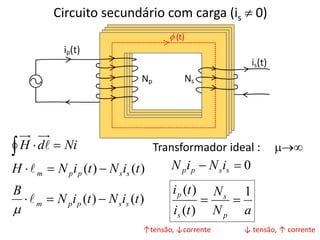 Circuito secundário com carga ($i_s \neq 0$)

$\phi(t)$

$i_p(t)$

$i_s(t)$

$N_p$

$N_s$

$\oint \vec{H} \cdot \vec{d\ell} = Ni$

$H \cdot \ell_m = N_p i_p(t) - N_s i_s(t)$

$\frac{B}{\mu} \cdot \ell_m = N_p i_p(t) - N_s i_s(t)$

Transformador ideal : $\mu \to \infty$

$N_p i_p - N_s i_s = 0$

$\frac{i_p(t)}{i_s(t)} = \frac{N_s}{N_p} = \frac{1}{a}$

↑tensão, ↓corrente

↓ tensão, ↑ corrente